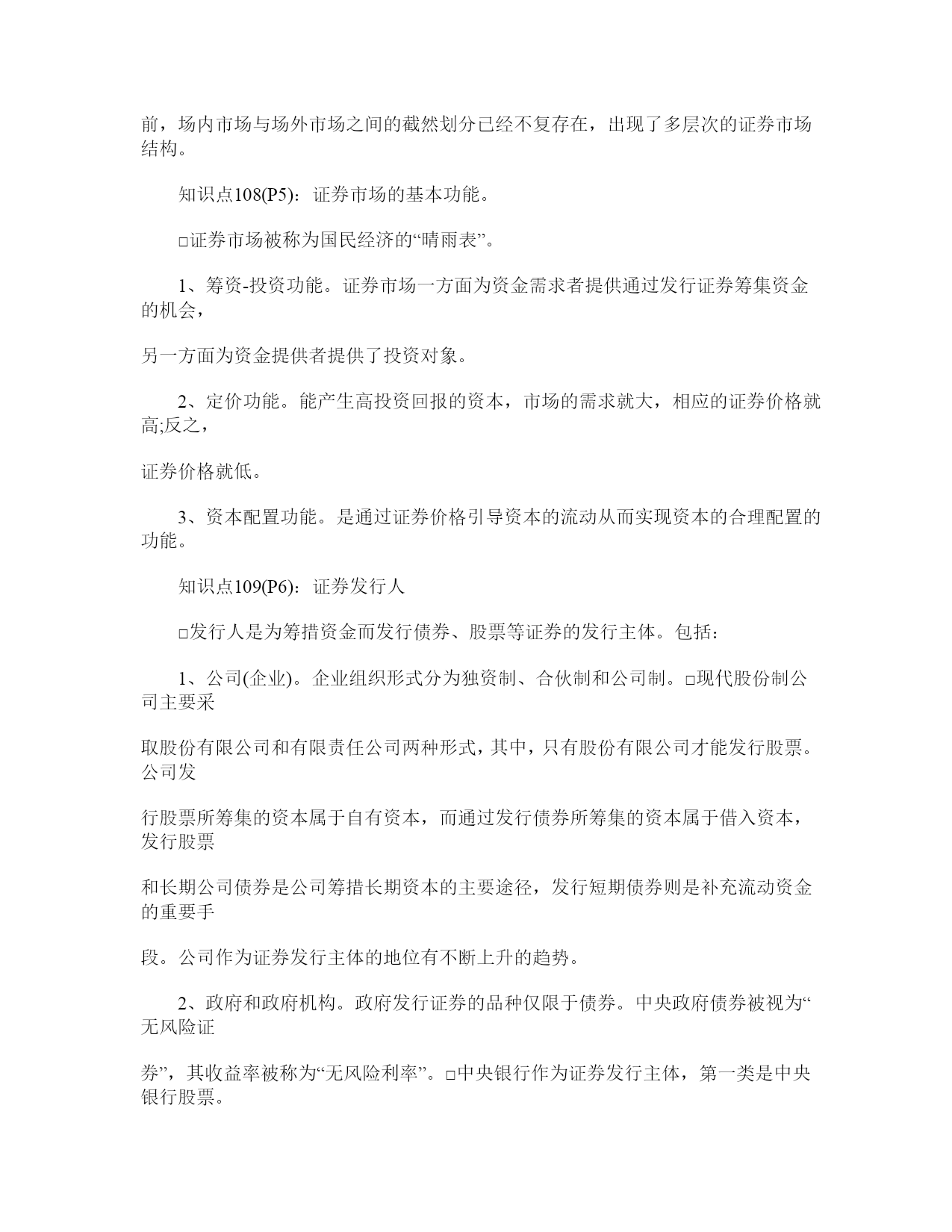 前，场内市场与场外市场之间的截然划分已经不复存在，出现了多层次的证券市场结构。

知识点108(P5)：证券市场的基本功能。

□证券市场被称为国民经济的“晴雨表”。

1、筹资-投资功能。证券市场一方面为资金需求者提供通过发行证券筹集资金的机会，

另一方面为资金提供者提供了投资对象。

2、定价功能。能产生高投资回报的资本，市场的需求就大，相应的证券价格就高;反之，

证券价格就低。

3、资本配置功能。是通过证券价格引导资本的流动从而实现资本的合理配置的功能。

知识点109(P6)：证券发行人

□发行人是为筹措资金而发行债券、股票等证券的发行主体。包括：

1、公司(企业)。企业组织形式分为独资制、合伙制和公司制。□现代股份制公司主要采

取股份有限公司和有限责任公司两种形式，其中，只有股份有限公司才能发行股票。公司发

行股票所筹集的资本属于自有资本，而通过发行债券所筹集的资本属于借入资本，发行股票

和长期公司债券是公司筹措长期资本的主要途径，发行短期债券则是补充流动资金的重要手

段。公司作为证券发行主体的地位有不断上升的趋势。

2、政府和政府机构。政府发行证券的品种仅限于债券。中央政府债券被视为“无风险证

券”，其收益率被称为“无风险利率”。□中央银行作为证券发行主体，第一类是中央银行股票。